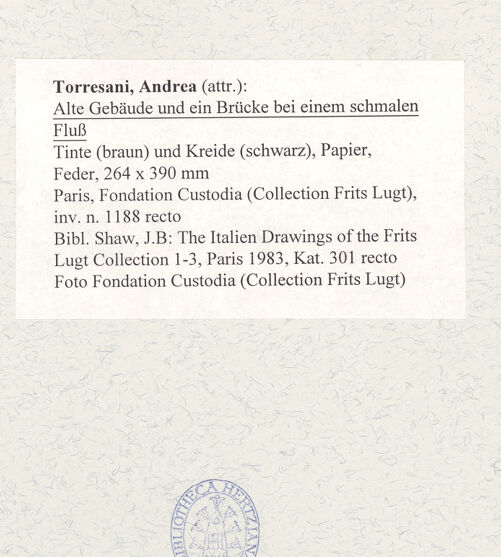 **Torresani, Andrea** (attr.):
Alte Gebäude und ein Brücke bei einem schmalen Fluß
Tinte (braun) und Kreide (schwarz), Papier, Feder, 264 x 390 mm
Paris, Fondation Custodia (Collection Frits Lugt), inv. n. 1188 recto
Bibl. Shaw, J.B: The Italien Drawings of the Frits Lugt Collection 1-3, Paris 1983, Kat. 301 recto
Foto Fondation Custodia (Collection Frits Lugt)

BIBLIOTHECA HERTZIANA